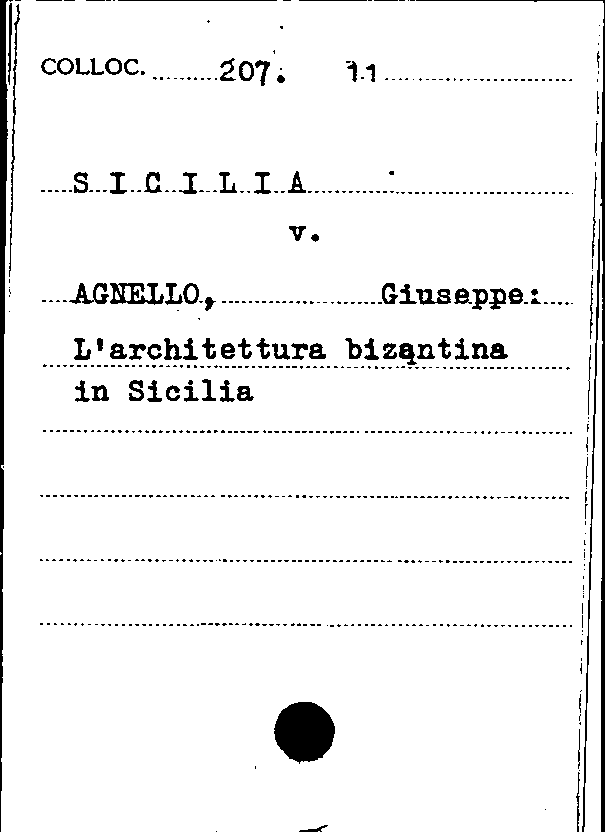 COLLOC. 207. 11

S I C I L I A

v.

AGNELLO, Giuseppe:

L'architettura bizantina in Sicilia